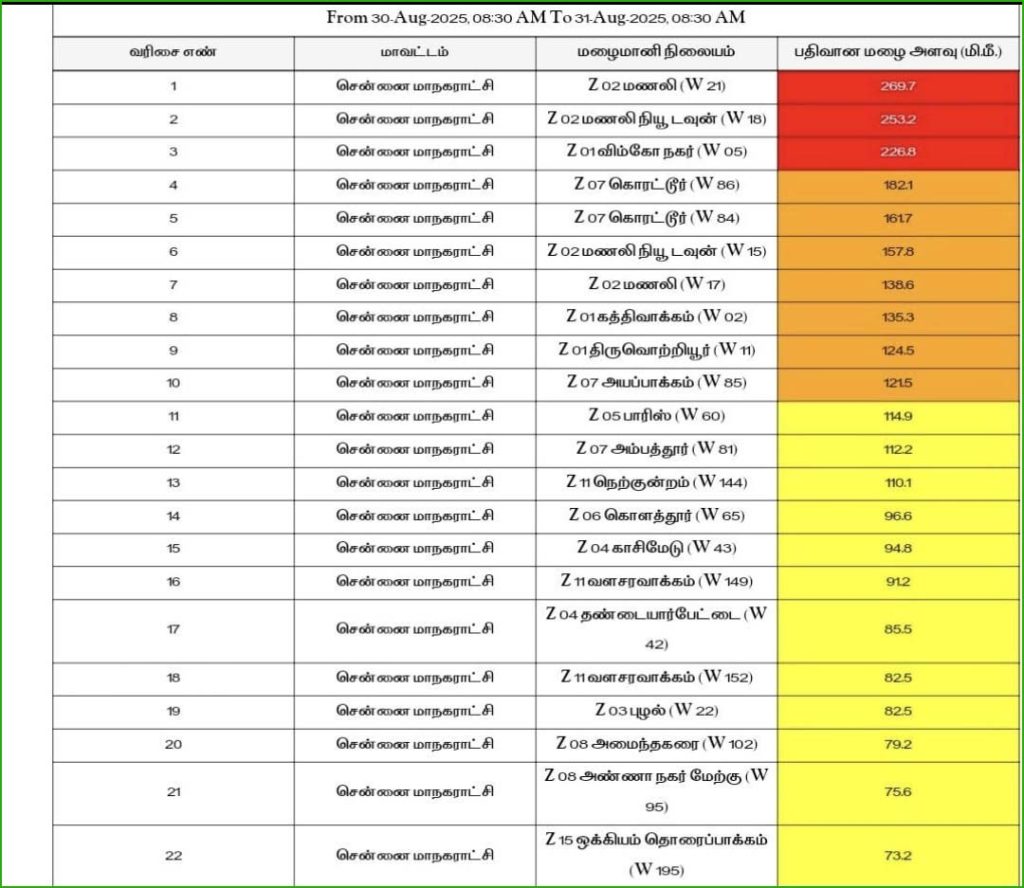 From 30-Aug-2025, 08:30 AM To 31-Aug-2025, 08:30 AM

| வரிசை எண் | மாவட்டம் | மழைமானி நிலையம் | பதிவான மழை அளவு (மி.மீ.) |
|---|---|---|---|
| 1 | சென்னை மாநகராட்சி | Z 02 மணலி (W 21) | 269.7 |
| 2 | சென்னை மாநகராட்சி | Z 02 மணலி நியூ டவுன் (W 18) | 253.2 |
| 3 | சென்னை மாநகராட்சி | Z 01 விம்கோ நகர் (W 05) | 226.8 |
| 4 | சென்னை மாநகராட்சி | Z 07 கொரட்டூர் (W 86) | 182.1 |
| 5 | சென்னை மாநகராட்சி | Z 07 கொரட்டூர் (W 84) | 161.7 |
| 6 | சென்னை மாநகராட்சி | Z 02 மணலி நியூ டவுன் (W 15) | 157.8 |
| 7 | சென்னை மாநகராட்சி | Z 02 மணலி (W 17) | 138.6 |
| 8 | சென்னை மாநகராட்சி | Z 01 கத்திவாக்கம் (W 02) | 135.3 |
| 9 | சென்னை மாநகராட்சி | Z 01 திருவொற்றியூர் (W 11) | 124.5 |
| 10 | சென்னை மாநகராட்சி | Z 07 அயப்பாக்கம் (W 85) | 121.5 |
| 11 | சென்னை மாநகராட்சி | Z 05 பாரிஸ் (W 60) | 114.9 |
| 12 | சென்னை மாநகராட்சி | Z 07 அம்பத்தூர் (W 81) | 112.2 |
| 13 | சென்னை மாநகராட்சி | Z 11 நெற்குன்றம் (W 144) | 110.1 |
| 14 | சென்னை மாநகராட்சி | Z 06 கொளத்தூர் (W 65) | 96.6 |
| 15 | சென்னை மாநகராட்சி | Z 04 காசிமேடு (W 43) | 94.8 |
| 16 | சென்னை மாநகராட்சி | Z 11 வளசரவாக்கம் (W 149) | 91.2 |
| 17 | சென்னை மாநகராட்சி | Z 04 தண்டையார்பேட்டை (W 42) | 85.5 |
| 18 | சென்னை மாநகராட்சி | Z 11 வளசரவாக்கம் (W 152) | 82.5 |
| 19 | சென்னை மாநகராட்சி | Z 03 புழல் (W 22) | 82.5 |
| 20 | சென்னை மாநகராட்சி | Z 08 அமைந்தகரை (W 102) | 79.2 |
| 21 | சென்னை மாநகராட்சி | Z 08 அண்ணா நகர் மேற்கு (W 95) | 75.6 |
| 22 | சென்னை மாநகராட்சி | Z 15 ஒக்கியம் தொரைப்பாக்கம் (W 195) | 73.2 |